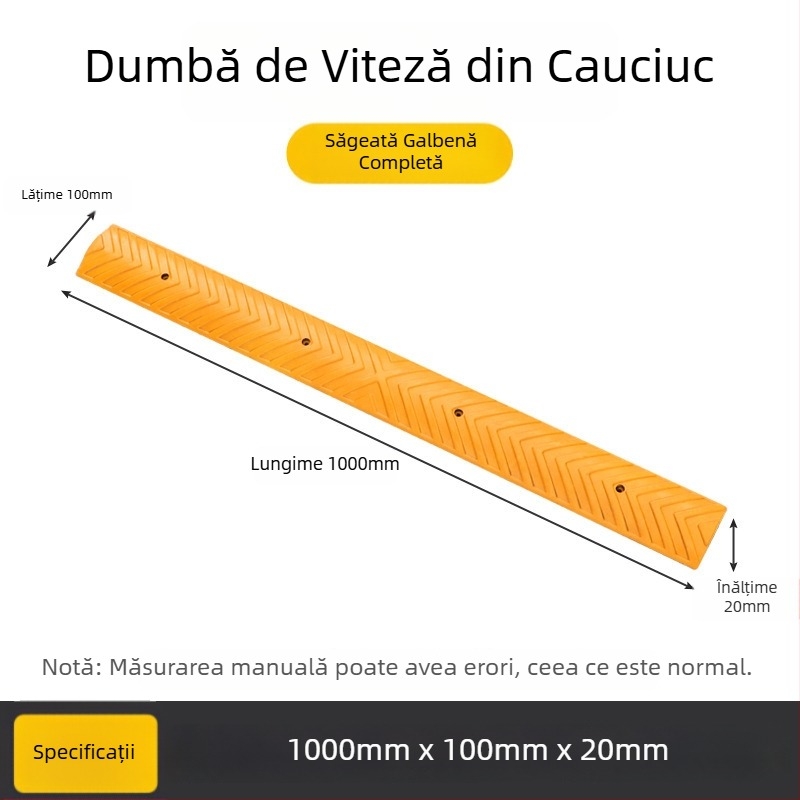 Dumbă de Viteză din Cauciuc

Săgeată Galbenă Completă

Lățime 100mm

Lungime 1000mm

Înălțime 20mm

Notă: Măsurarea manuală poate avea erori, ceea ce este normal.

Specificații

1000mm x 100mm x 20mm